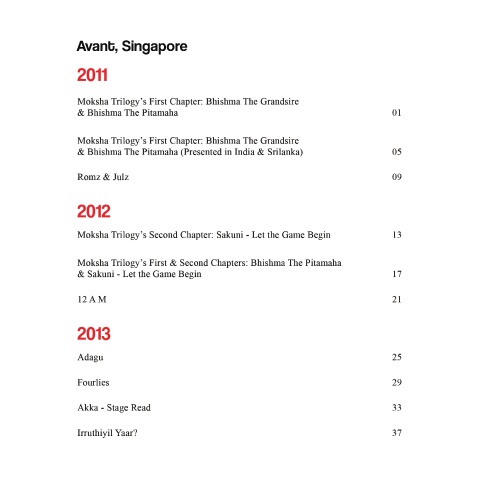 Avant, Singapore

2011

Moksha Trilogy's First Chapter: Bhishma The Grandsire & Bhishma The Pitamaha 01

Moksha Trilogy's First Chapter: Bhishma The Grandsire & Bhishma The Pitamaha (Presented in India & Srilanka) 05

Romz & Julz 09

2012

Moksha Trilogy's Second Chapter: Sakuni - Let the Game Begin 13

Moksha Trilogy's First & Second Chapters: Bhishma The Pitamaha & Sakuni - Let the Game Begin 17

12 A M 21

2013

Adagu 25

Fourlies 29

Akka - Stage Read 33

Irruthiyil Yaar? 37